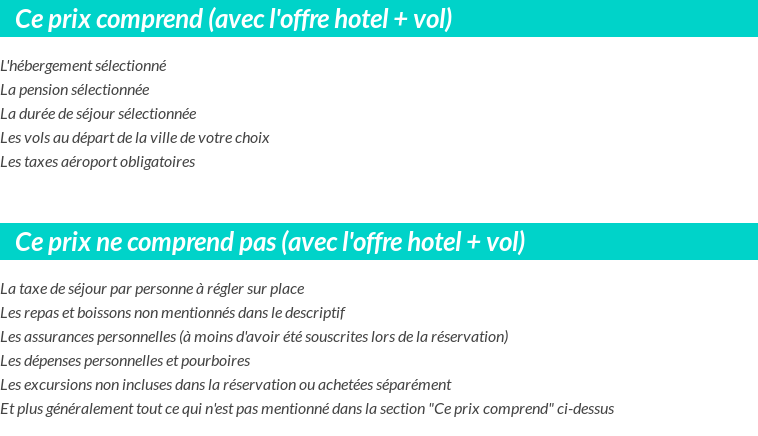 Ce prix comprend (avec l'offre hotel + vol)

L'hébergement sélectionné
La pension sélectionnée
La durée de séjour sélectionnée
Les vols au départ de la ville de votre choix
Les taxes aéroport obligatoires

Ce prix ne comprend pas (avec l'offre hotel + vol)

La taxe de séjour par personne à régler sur place
Les repas et boissons non mentionnés dans le descriptif
Les assurances personnelles (à moins d'avoir été souscrites lors de la réservation)
Les dépenses personnelles et pourboires
Les excursions non incluses dans la réservation ou achetées séparément
Et plus généralement tout ce qui n'est pas mentionné dans la section "Ce prix comprend" ci-dessus